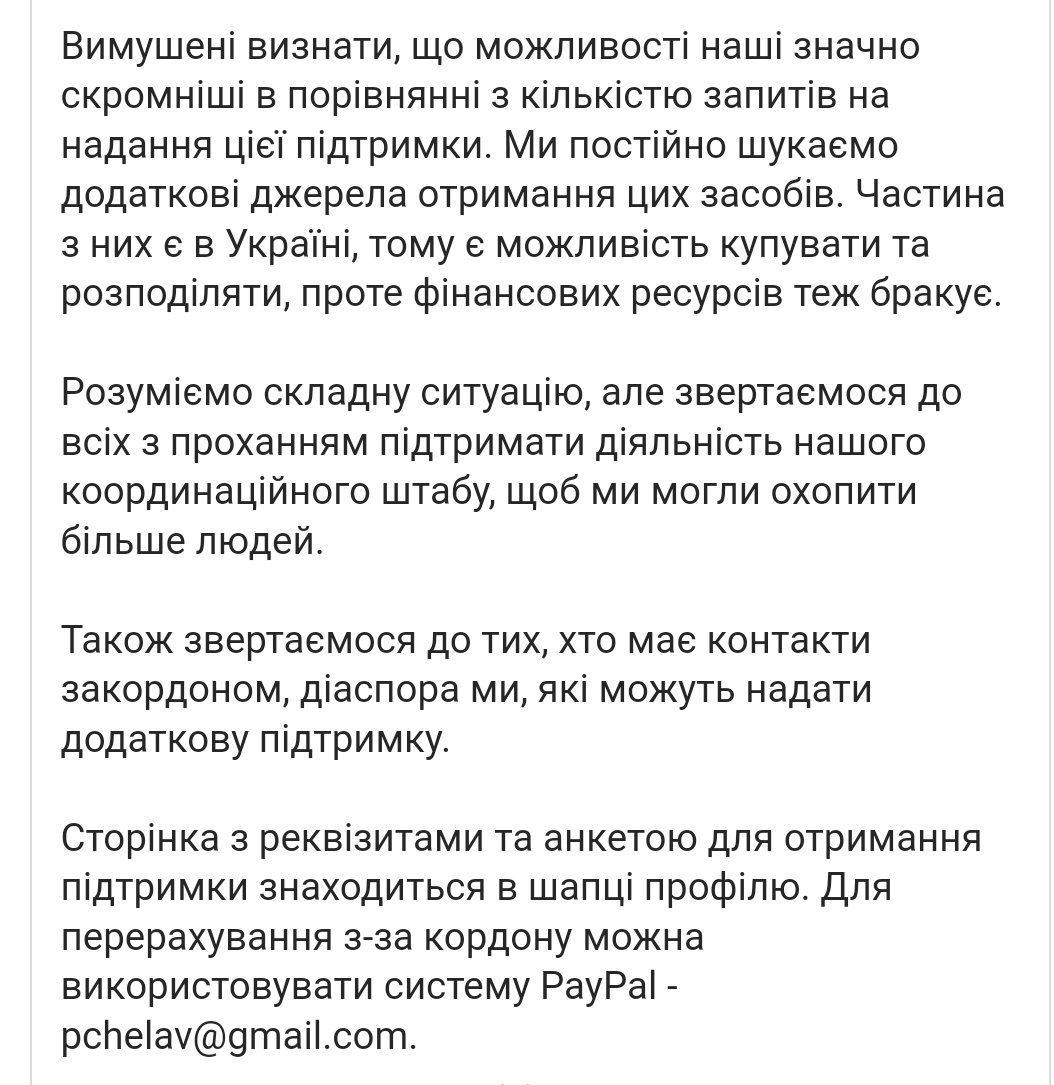 Вимушені визнати, що можливості наші значно скромніші в порівнянні з кількістю запитів на надання цієї підтримки. Ми постійно шукаємо додаткові джерела отримання цих засобів. Частина з них є в Україні, тому є можливість купувати та розподіляти, проте фінансових ресурсів теж бракує.

Розуміємо складну ситуацію, але звертаємося до всіх з проханням підтримати діяльність нашого координаційного штабу, щоб ми могли охопити більше людей.

Також звертаємося до тих, хто має контакти закордоном, діаспора ми, які можуть надати додаткову підтримку.

Сторінка з реквізитами та анкетою для отримання підтримки знаходиться в шапці профілю. Для перерахування з-за кордону можна використовувати систему PayPal - pchelav@gmail.com.